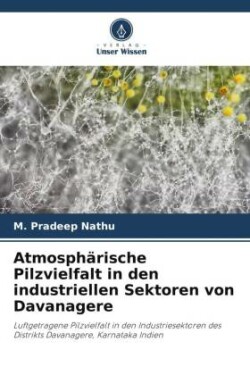 VERLAG
Unser Wissen

M. Pradeep Nathu

Atmosphärische Pilzvielfalt in den industriellen Sektoren von Davanagere

Luftgetragene Pilzvielfalt in den Industriesektoren des Distrikts Davanagere, Karnataka Indien